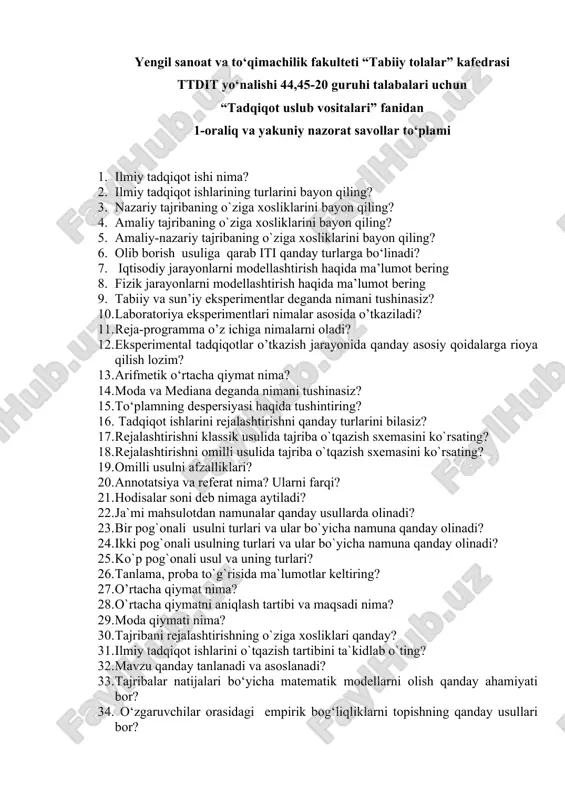 Yengil sanoat va to‘qimachilik fakulteti “Tabiiy tolalar” kafedrasi
TTDIT yo‘nalishi 44,45-20 guruhi talabalari uchun
“Tadqiqot uslub vositalari” fanidan
1-oraliq va yakuniy nazorat savollar to‘plami

1. Ilmiy tadqiqot ishi nima?
2. Ilmiy tadqiqot ishlarining turlarini bayon qiling?
3. Nazariy tajribaning o`ziga xosliklarini bayon qiling?
4. Amaliy tajribaning o`ziga xosliklarini bayon qiling?
5. Amaliy-nazariy tajribaning o`ziga xosliklarini bayon qiling?
6. Olib borish usuliga qarab ITI qanday turlarga bo‘linadi?
7. Iqtisodiy jarayonlarni modellashtirish haqida ma’lumot bering
8. Fizik jarayonlarni modellashtirish haqida ma’lumot bering
9. Tabiiy va sun’iy eksperimentlar deganda nimani tushinasiz?
10. Laboratoriya eksperimentlari nimalar asosida o’tkaziladi?
11. Reja-programma o’z ichiga nimalarni oladi?
12. Eksperimental tadqiqotlar o’tkazish jarayonida qanday asosiy qoidalarga rioya qilish lozim?
13. Arifmetik o‘rtacha qiymat nima?
14. Moda va Mediana deganda nimani tushinasiz?
15. To‘plamning despersiyasi haqida tushintiring?
16. Tadqiqot ishlarini rejalashtirishni qanday turlarini bilasiz?
17. Rejalashtirishni klassik usulida tajriba o`tqazish sxemasini ko`rsating?
18. Rejalashtirishni omilli usulida tajriba o`tqazish sxemasini ko`rsating?
19. Omilli usulni afzalliklari?
20. Annotatsiya va referat nima? Ularni farqi?
21. Hodisalar soni deb nimaga aytiladi?
22. Ja`mi mahsulotdan namunalar qanday usullarda olinadi?
23. Bir pog`onali usulni turlari va ular bo`yicha namuna qanday olinadi?
24. Ikki pog`onali usulning turlari va ular bo`yicha namuna qanday olinadi?
25. Ko`p pog`onali usul va uning turlari?
26. Tanlama, proba to`g`risida ma`lumotlar keltiring?
27. O’rtacha qiymat nima?
28. O`rtacha qiymatni aniqlash tartibi va maqsadi nima?
29. Moda qiymati nima?
30. Tajribani rejalashtirishning o`ziga xosliklari qanday?
31. Ilmiy tadqiqot ishlarini o`tqazish tartibini ta`kidlab o`ting?
32. Mavzu qanday tanlanadi va asoslanadi?
33. Tajribalar natijalari bo‘yicha matematik modellarni olish qanday ahamiyati bor?
34. O‘zgaruvchilar orasidagi empirik bog‘liqliklarni topishning qanday usullari bor?

FaylHub.uz